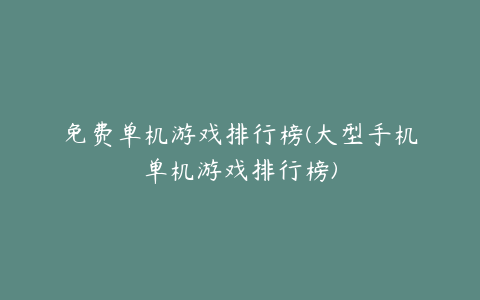 免费单机游戏排行榜(大型手机单机游戏排行榜)